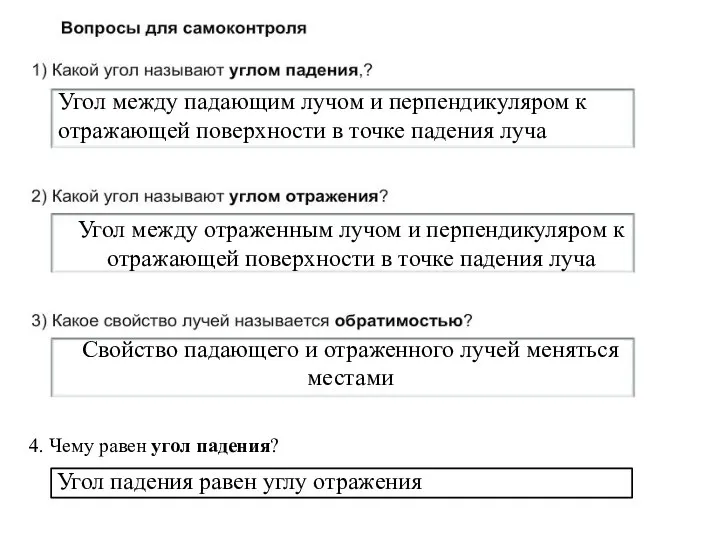 Вопросы для самоконтроля

1) Какой угол называют углом падения,?

Угол между падающим лучом и перпендикуляром к отражающей поверхности в точке падения луча

2) Какой угол называют углом отражения?

Угол между отраженным лучом и перпендикуляром к отражающей поверхности в точке падения луча

3) Какое свойство лучей называется обратимостью?

Свойство падающего и отраженного лучей меняться местами

4. Чему равен угол падения?

Угол падения равен углу отражения